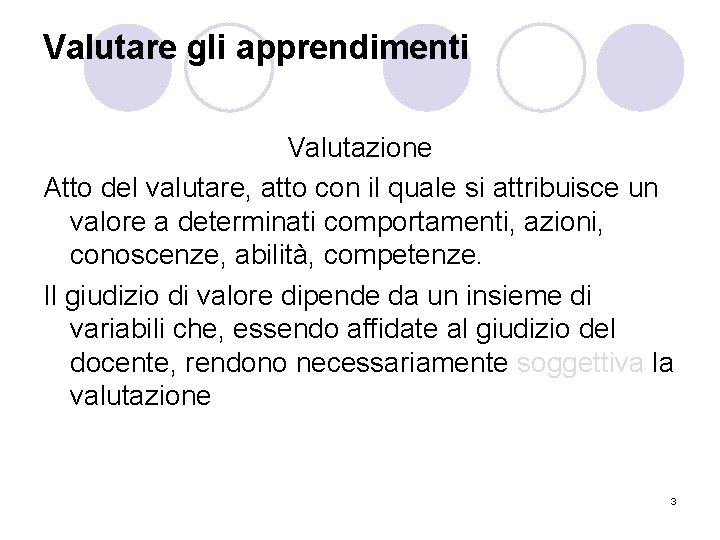 Valutare gli apprendimenti

Valutazione

Atto del valutare, atto con il quale si attribuisce un valore a determinati comportamenti, azioni, conoscenze, abilità, competenze.

Il giudizio di valore dipende da un insieme di variabili che, essendo affidate al giudizio del docente, rendono necessariamente soggettiva la valutazione

3